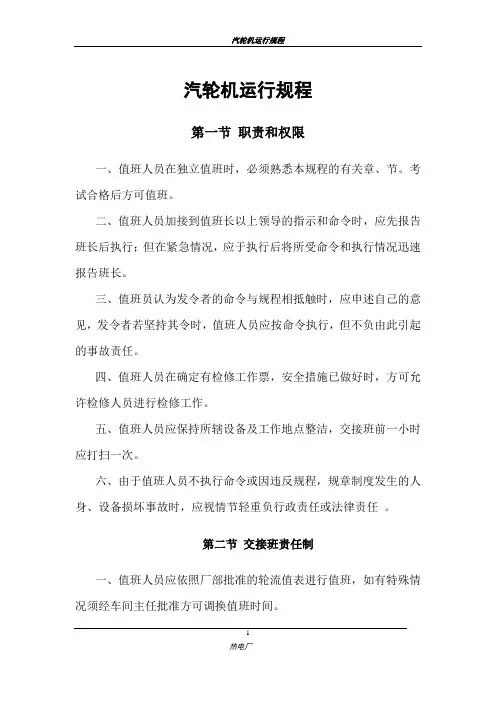 汽轮机运行规程

汽轮机运行规程

第一节 职责和权限

一、值班人员在独立值班时，必须熟悉本规程的有关章、节。考试合格后方可值班。

二、值班人员加接到值班长以上领导的指示和命令时，应先报告班长后执行；但在紧急情况，应于执行后将所受命令和执行情况迅速报告班长。

三、值班员认为发令者的命令与规程相抵触时，应申述自己的意见，发令者若坚持其令时，值班人员应按命令执行，但不负由此引起的事故责任。

四、值班人员在确定有检修工作票，安全措施已做好时，方可允许检修人员进行检修工作。

五、值班人员应保持所辖设备及工作地点整洁，交接班前一小时应打扫一次。

六、由于值班人员不执行命令或因违反规程，规章制度发生的人身、设备损坏事故时，应视情节轻重负行政责任或法律责任 。

第二节 交接班责任制

一、值班人员应依照厂部批准的轮流值表进行值班，如有特殊情况须经车间主任批准方可调换值班时间。

1

热电厂